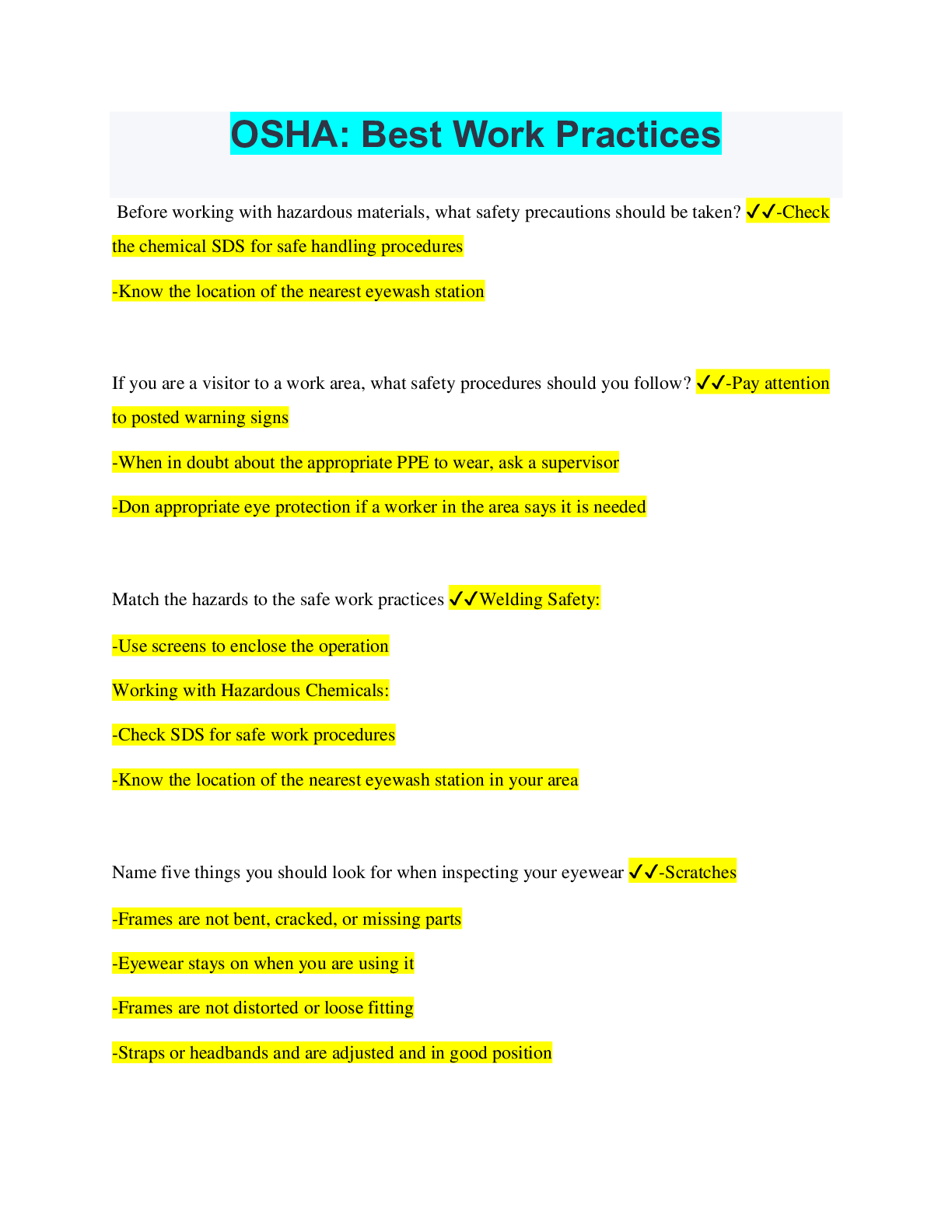 OSHA: Best Work Practices

Before working with hazardous materials, what safety precautions should be taken? ✓✓-Check the chemical SDS for safe handling procedures

-Know the location of the nearest eyewash station

If you are a visitor to a work area, what safety procedures should you follow? ✓✓-Pay attention to posted warning signs

-When in doubt about the appropriate PPE to wear, ask a supervisor

-Don appropriate eye protection if a worker in the area says it is needed

Match the hazards to the safe work practices ✓✓Welding Safety:

-Use screens to enclose the operation

Working with Hazardous Chemicals:

-Check SDS for safe work procedures

-Know the location of the nearest eyewash station in your area

Name five things you should look for when inspecting your eyewear ✓✓-Scratches

-Frames are not bent, cracked, or missing parts

-Eyewear stays on when you are using it

-Frames are not distorted or loose fitting

-Straps or headbands and are adjusted and in good position